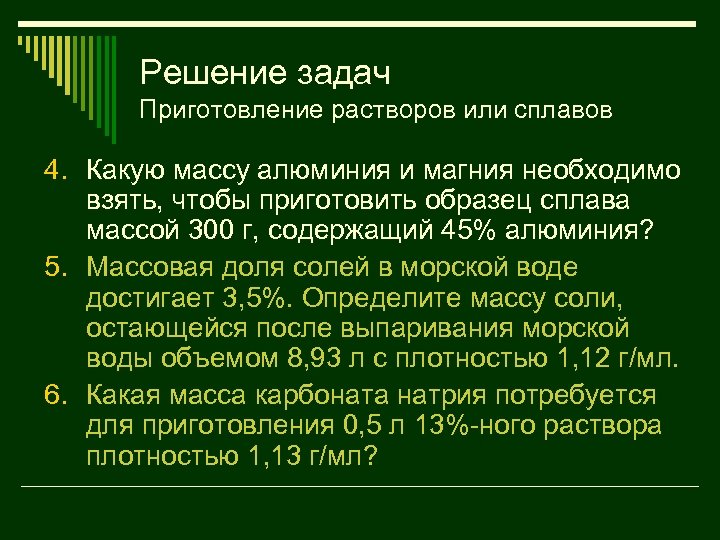 Решение задач
Приготовление растворов или сплавов

4. Какую массу алюминия и магния необходимо взять, чтобы приготовить образец сплава массой 300 г, содержащий 45% алюминия?
5. Массовая доля солей в морской воде достигает 3,5%. Определите массу соли, остающейся после выпаривания морской воды объемом 8,93 л с плотностью 1,12 г/мл.
6. Какая масса карбоната натрия потребуется для приготовления 0,5 л 13%-ного раствора плотностью 1,13 г/мл?